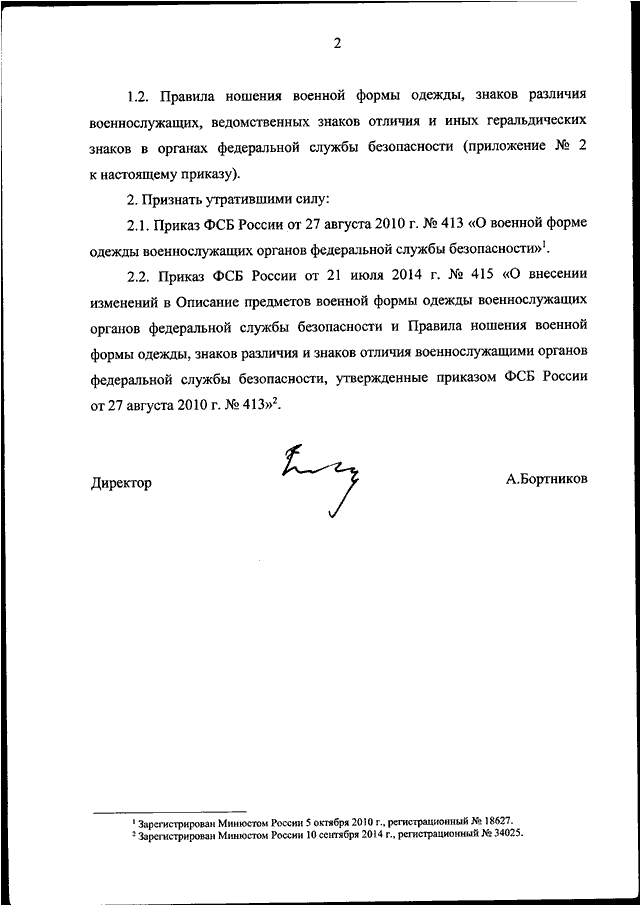 2

1.2. Правила ношения военной формы одежды, знаков различия военнослужащих, ведомственных знаков отличия и иных геральдических знаков в органах федеральной службы безопасности (приложение № 2 к настоящему приказу).

2. Признать утратившими силу:

2.1. Приказ ФСБ России от 27 августа 2010 г. № 413 «О военной форме одежды военнослужащих органов федеральной службы безопасности»$^1$.

2.2. Приказ ФСБ России от 21 июля 2014 г. № 415 «О внесении изменений в Описание предметов военной формы одежды военнослужащих органов федеральной службы безопасности и Правила ношения военной формы одежды, знаков различия и знаков отличия военнослужащими органов федеральной службы безопасности, утвержденные приказом ФСБ России от 27 августа 2010 г. № 413»$^2$.

Директор А.Бортников

$^1$ Зарегистрирован Минюстом России 5 октября 2010 г., регистрационный № 18627.
$^2$ Зарегистрирован Минюстом России 10 сентября 2014 г., регистрационный № 34025.